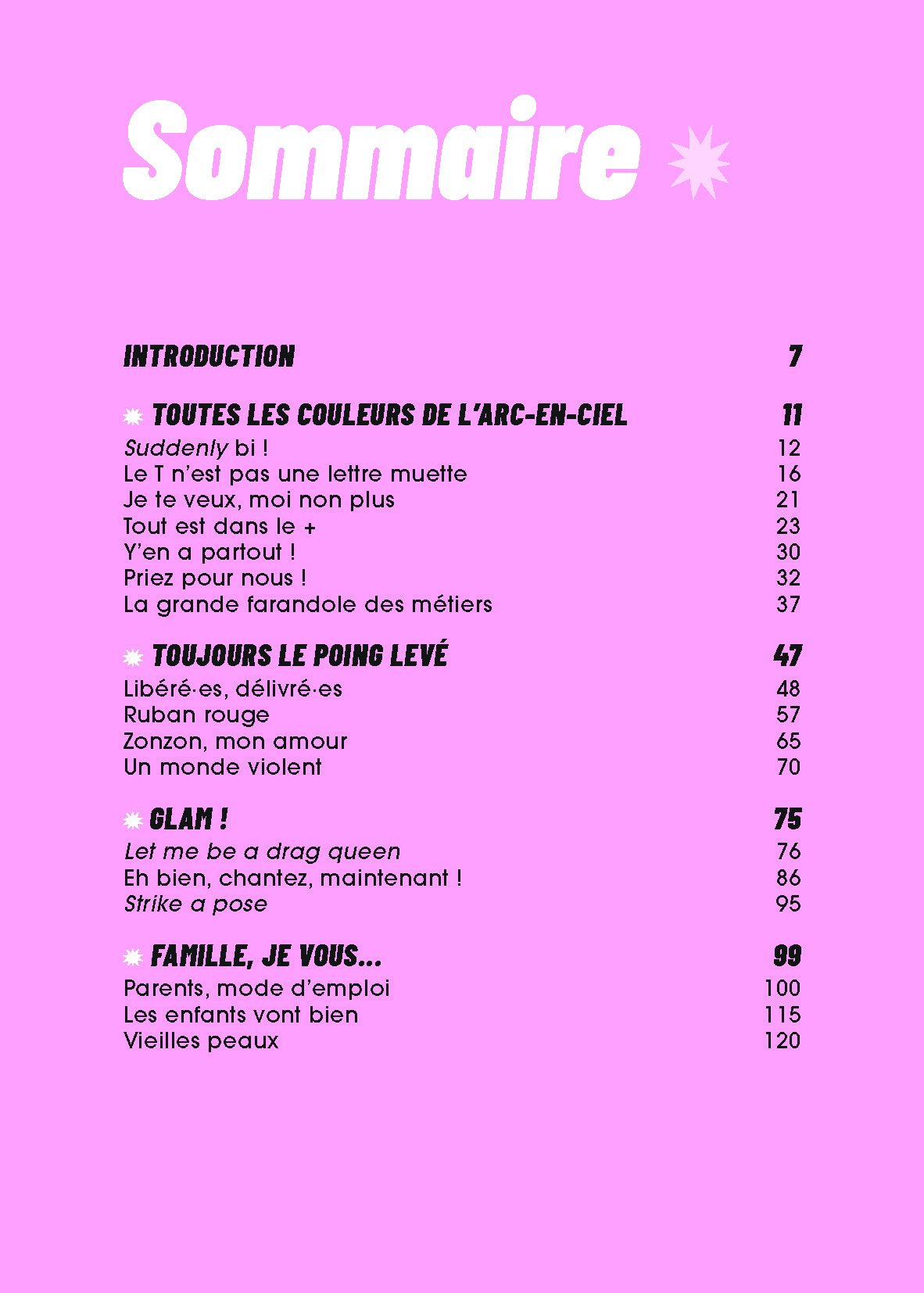 Sommaire

INTRODUCTION 7

TOUTES LES COULEURS DE L'ARC-EN-CIEL 11
Suddenly bi ! 12
Le T n'est pas une lettre muette 16
Je te veux, moi non plus 21
Tout est dans le + 23
Y'en a partout ! 30
Priez pour nous ! 32
La grande farandole des métiers 37

TOUJOURS LE POING LEVÉ 47
Libéré·es, délivré·es 48
Ruban rouge 57
Zonzon, mon amour 65
Un monde violent 70

GLAM ! 75
Let me be a drag queen 76
Eh bien, chantez, maintenant ! 86
Strike a pose 95

FAMILLE, JE VOUS... 99
Parents, mode d'emploi 100
Les enfants vont bien 115
Vieilles peaux 120